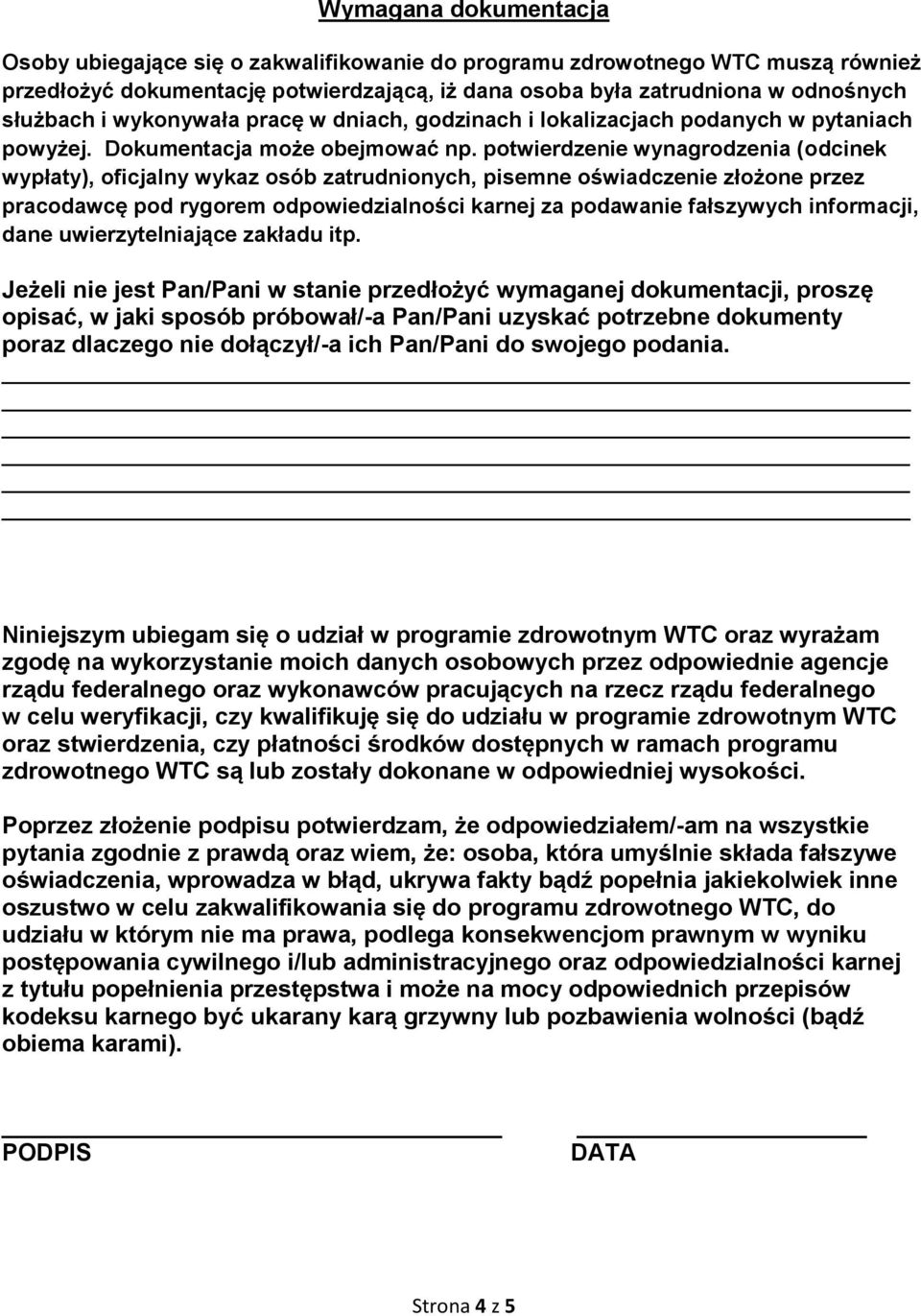 Wymagana dokumentacja

Osoby ubiegające się o zakwalifikowanie do programu zdrowotnego WTC muszą również przedłożyć dokumentację potwierdzającą, iż dana osoba była zatrudniona w odnośnych służbach i wykonywała pracę w dniach, godzinach i lokalizacjach podanych w pytaniach powyżej. Dokumentacja może obejmować np. potwierdzenie wynagrodzenia (odcinek wypłaty), oficjalny wykaz osób zatrudnionych, pisemne oświadczenie złożone przez pracodawcę pod rygorem odpowiedzialności karnej za podawanie fałszywych informacji, dane uwierzytelniające zakładu itp.

Jeżeli nie jest Pan/Pani w stanie przedłożyć wymaganej dokumentacji, proszę opisać, w jaki sposób próbował/-a Pan/Pani uzyskać potrzebne dokumenty poraz dlaczego nie dołączył/-a ich Pan/Pani do swojego podania.

Niniejszym ubiegam się o udział w programie zdrowotnym WTC oraz wyrażam zgodę na wykorzystanie moich danych osobowych przez odpowiednie agencje rządu federalnego oraz wykonawców pracujących na rzecz rządu federalnego w celu weryfikacji, czy kwalifikuję się do udziału w programie zdrowotnym WTC oraz stwierdzenia, czy płatności środków dostępnych w ramach programu zdrowotnego WTC są lub zostały dokonane w odpowiedniej wysokości.

Poprzez złożenie podpisu potwierdzam, że odpowiedziałem/-am na wszystkie pytania zgodnie z prawdą oraz wiem, że: osoba, która umyślnie składa fałszywe oświadczenia, wprowadza w błąd, ukrywa fakty bądź popełnia jakiekolwiek inne oszustwo w celu zakwalifikowania się do programu zdrowotnego WTC, do udziału w którym nie ma prawa, podlega konsekwencjom prawnym w wyniku postępowania cywilnego i/lub administracyjnego oraz odpowiedzialności karnej z tytułu popełnienia przestępstwa i może na mocy odpowiednich przepisów kodeksu karnego być ukarany karą grzywny lub pozbawienia wolności (bądź obiema karami).

PODPIS

DATA

Strona 4 z 5